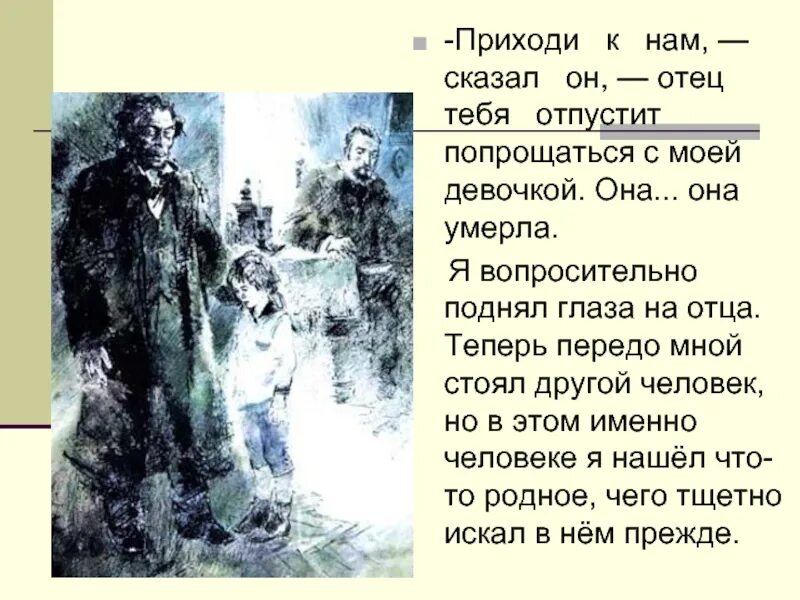 -Приходи к нам, — сказал он, — отец тебя отпустит попрощаться с моей девочкой. Она... она умерла.

Я вопросительно поднял глаза на отца. Теперь передо мной стоял другой человек, но в этом именно человеке я нашёл что-то родное, чего тщетно искал в нём прежде.